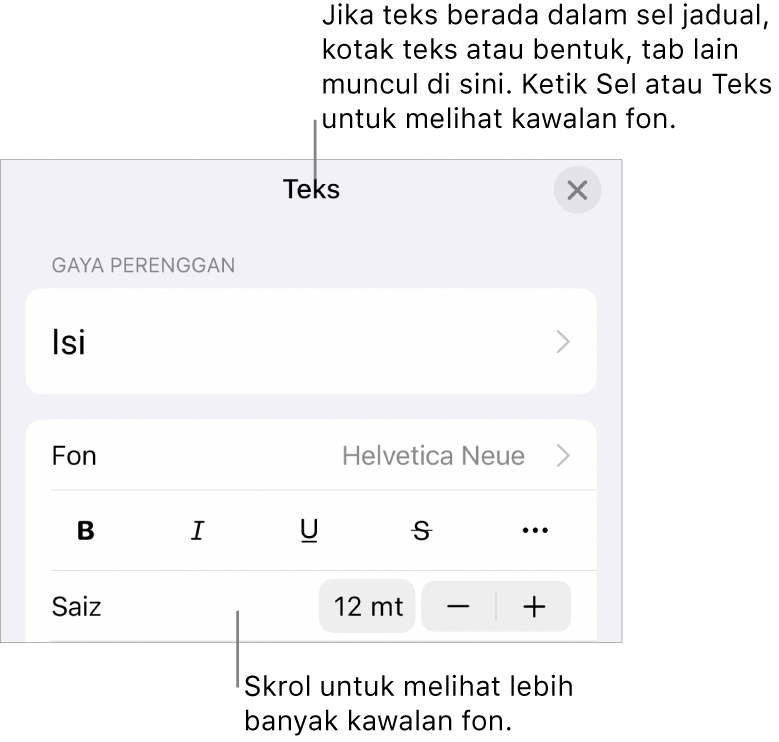 Jika teks berada dalam sel jadual, kotak teks atau bentuk, tab lain muncul di sini. Ketik Sel atau Teks untuk melihat kawalan fon.

Teks

GAYA PERENGGAN

Isi

Fon Helvetica Neue

B I U S ...

Saiz 12 mt − +

Skrol untuk melihat lebih banyak kawalan fon.